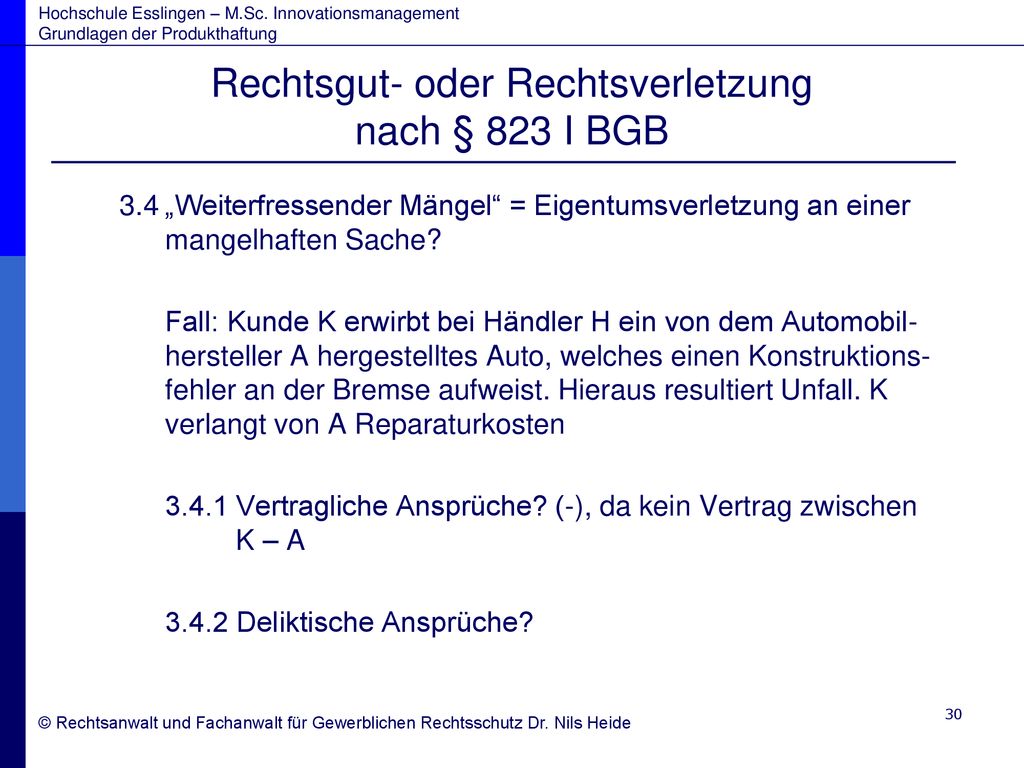 Hochschule Esslingen – M.Sc. Innovationsmanagement
Grundlagen der Produkthaftung

Rechtsgut- oder Rechtsverletzung nach § 823 I BGB

3.4 „Weiterfressender Mängel“ = Eigentumsverletzung an einer mangelhaften Sache?

Fall: Kunde K erwirbt bei Händler H ein von dem Automobilhersteller A hergestelltes Auto, welches einen Konstruktionsfehler an der Bremse aufweist. Hieraus resultiert Unfall. K verlangt von A Reparaturkosten

3.4.1 Vertragliche Ansprüche? (-), da kein Vertrag zwischen K – A

3.4.2 Deliktische Ansprüche?

© Rechtsanwalt und Fachanwalt für Gewerblichen Rechtsschutz Dr. Nils Heide

30